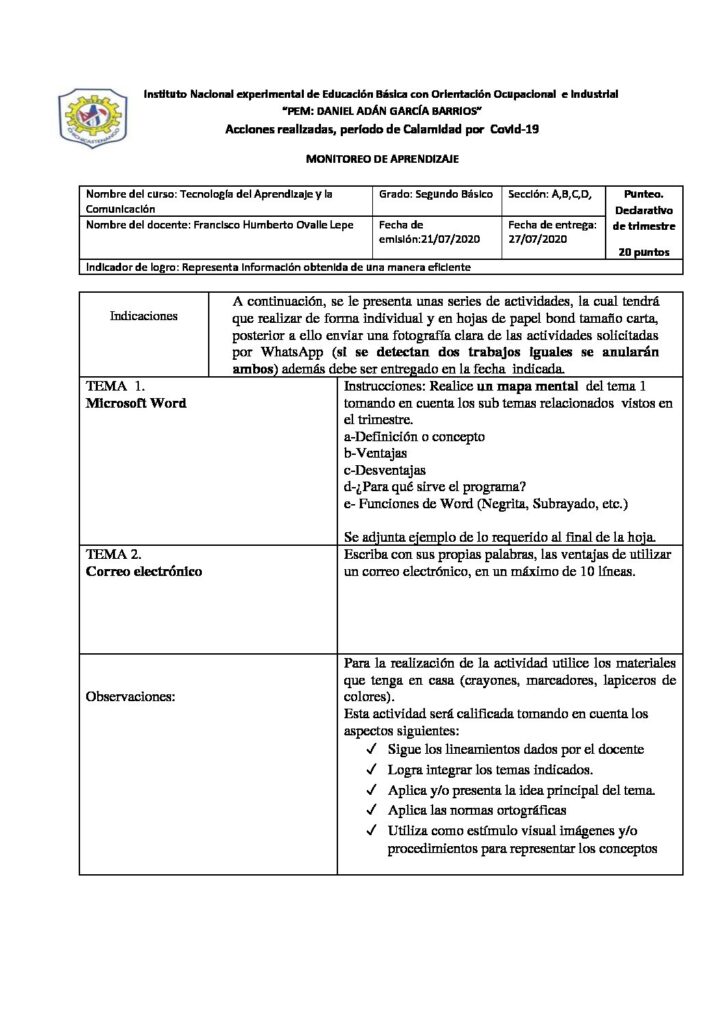 Instituto Nacional experimental de Educación Básica con Orientación Ocupacional e Industrial
"PEM: DANIEL ADÁN GARCÍA BARRIOS"
Acciones realizadas, período de Calamidad por Covid-19

MONITOREO DE APRENDIZAJE

| Nombre del curso: Tecnología del Aprendizaje y la Comunicación | Grado: Segundo Básico | Sección: A,B,C,D, | Punteo. Declarativo de trimestre 20 puntos |
|---|---|---|---|
| Nombre del docente: Francisco Humberto Ovalle Lepe | Fecha de emisión:21/07/2020 | Fecha de entrega: 27/07/2020 | |
| Indicador de logro: Representa información obtenida de una manera eficiente | | | |

| Indicaciones | A continuación, se le presenta unas series de actividades, la cual tendrá que realizar de forma individual y en hojas de papel bond tamaño carta, posterior a ello enviar una fotografía clara de las actividades solicitadas por WhatsApp (si se detectan dos trabajos iguales se anularán ambos) además debe ser entregado en la fecha indicada. |
|---|---|
| TEMA 1. Microsoft Word | Instrucciones: Realice un mapa mental del tema 1 tomando en cuenta los sub temas relacionados vistos en el trimestre. a-Definición o concepto b-Ventajas c-Desventajas d-¿Para qué sirve el programa? e- Funciones de Word (Negrita, Subrayado, etc.) Se adjunta ejemplo de lo requerido al final de la hoja. |
| TEMA 2. Correo electrónico | Escriba con sus propias palabras, las ventajas de utilizar un correo electrónico, en un máximo de 10 líneas. |
| Observaciones: | Para la realización de la actividad utilice los materiales que tenga en casa (crayones, marcadores, lapiceros de colores). Esta actividad será calificada tomando en cuenta los aspectos siguientes: ✓ Sigue los lineamientos dados por el docente ✓ Logra integrar los temas indicados. ✓ Aplica y/o presenta la idea principal del tema. ✓ Aplica las normas ortográficas ✓ Utiliza como estímulo visual imágenes y/o procedimientos para representar los conceptos |